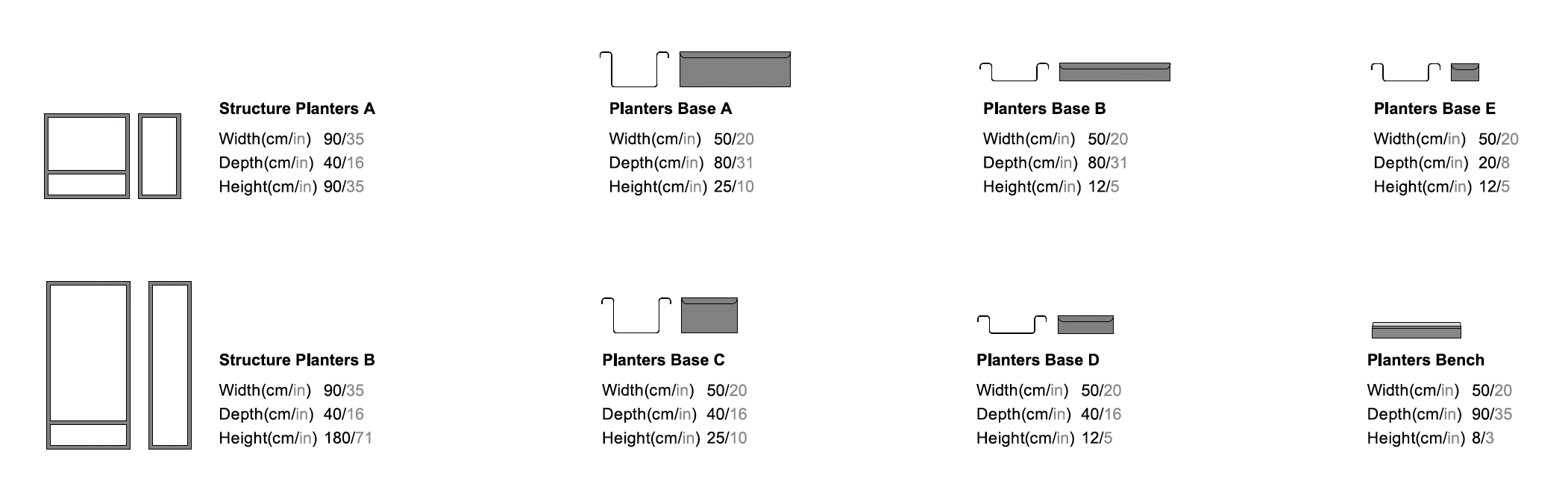 Structure Planters A
Width(cm/in) 90/35
Depth(cm/in) 40/16
Height(cm/in) 90/35

Planters Base A
Width(cm/in) 50/20
Depth(cm/in) 80/31
Height(cm/in) 25/10

Planters Base B
Width(cm/in) 50/20
Depth(cm/in) 80/31
Height(cm/in) 12/5

Planters Base E
Width(cm/in) 50/20
Depth(cm/in) 20/8
Height(cm/in) 12/5

Structure Planters B
Width(cm/in) 90/35
Depth(cm/in) 40/16
Height(cm/in) 180/71

Planters Base C
Width(cm/in) 50/20
Depth(cm/in) 40/16
Height(cm/in) 25/10

Planters Base D
Width(cm/in) 50/20
Depth(cm/in) 40/16
Height(cm/in) 12/5

Planters Bench
Width(cm/in) 50/20
Depth(cm/in) 90/35
Height(cm/in) 8/3